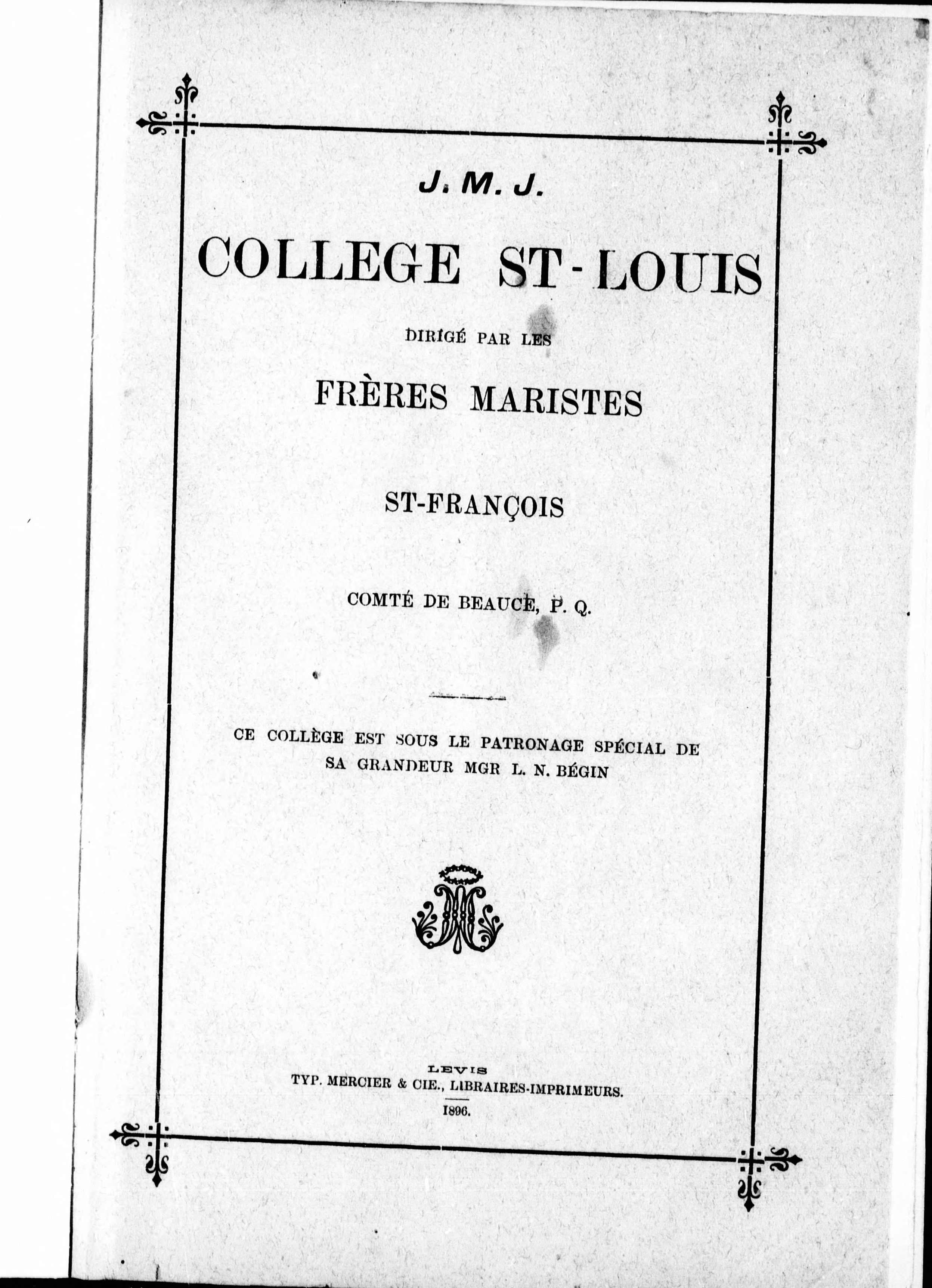 J. M. J.

COLLEGE ST-LOUIS

DIRIGÉ PAR LES

FRÈRES MARISTES

ST-FRANÇOIS

COMTÉ DE BEAUCE, P. Q.

CE COLLÈGE EST SOUS LE PATRONAGE SPÉCIAL DE SA GRANDEUR MGR L. N. BÉGIN

LEVIS
TYP. MERCIER & CIE., LIBRAIRES-IMPRIMEURS.
1896.